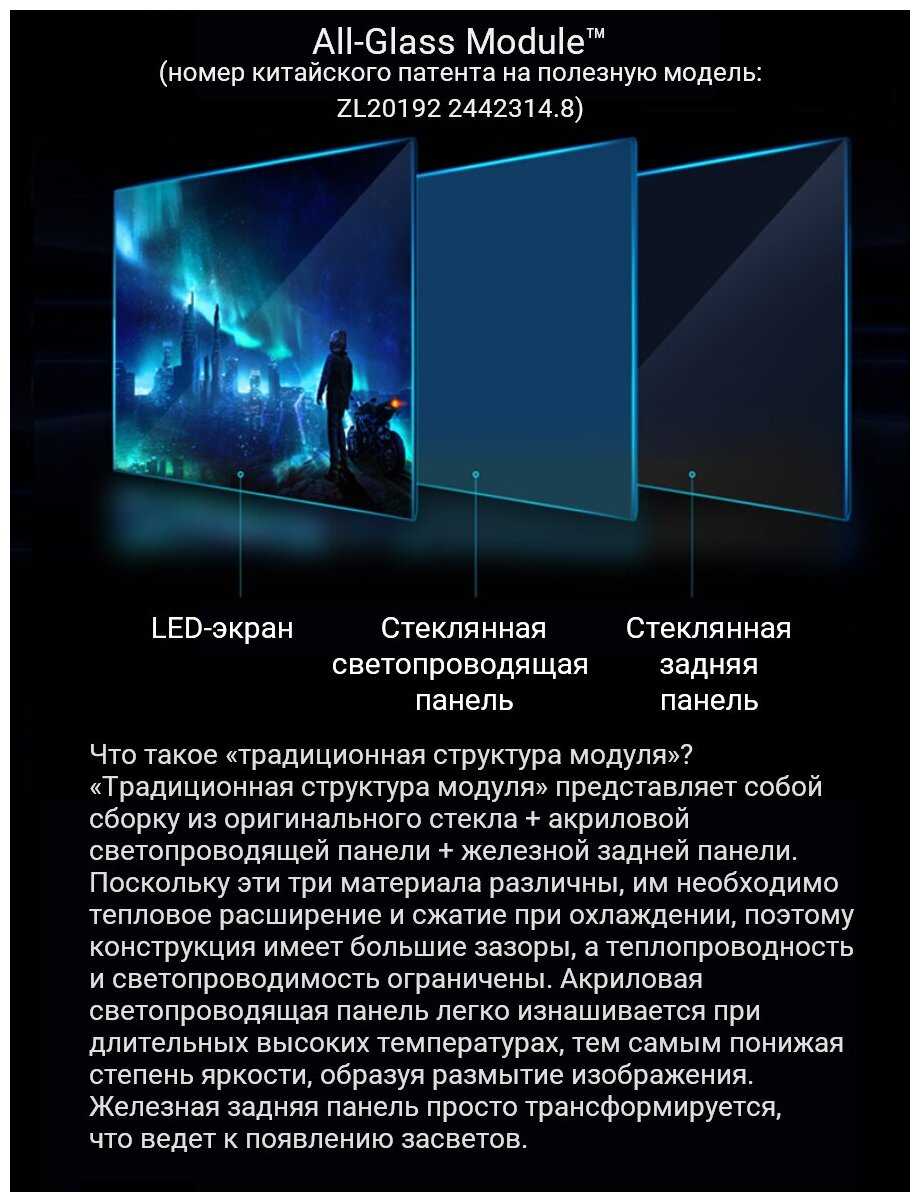 All-Glass Module™
(номер китайского патента на полезную модель:
ZL20192 2442314.8)

LED-экран

Стеклянная
светопроводящая
панель

Стеклянная
задняя
панель

Что такое «традиционная структура модуля»? «Традиционная структура модуля» представляет собой сборку из оригинального стекла + акриловой светопроводящей панели + железной задней панели. Поскольку эти три материала различны, им необходимо тепловое расширение и сжатие при охлаждении, поэтому конструкция имеет большие зазоры, а теплопроводность и светопроводимость ограничены. Акриловая светопроводящая панель легко изнашивается при длительных высоких температурах, тем самым понижая степень яркости, образуя размытие изображения. Железная задняя панель просто трансформируется, что ведет к появлению засветов.